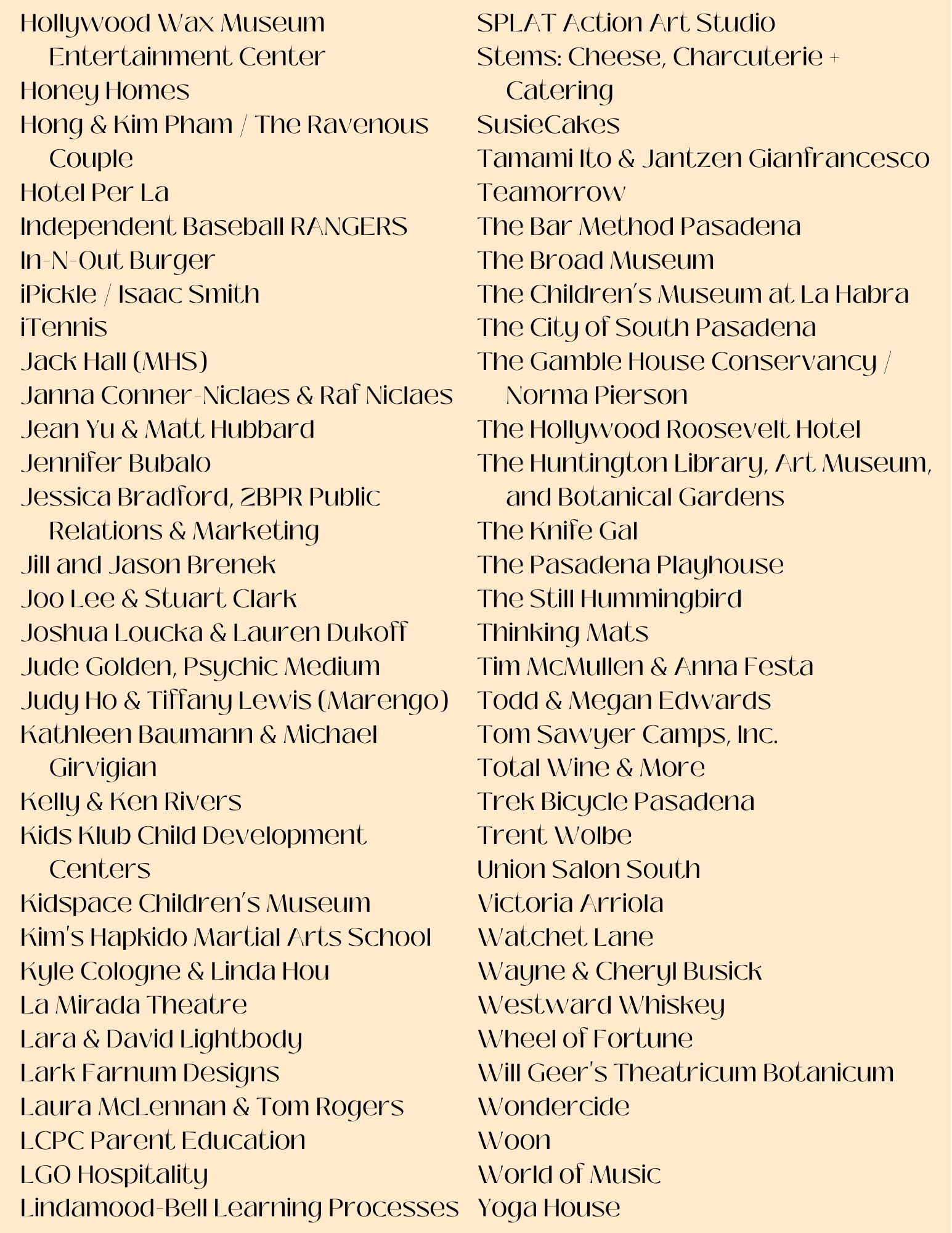 Hollywood Wax Museum Entertainment Center
Honey Homes
Hong & Kim Pham / The Ravenous Couple
Hotel Per La
Independent Baseball RANGERS
In-N-Out Burger
iPickle / Isaac Smith
iTennis
Jack Hall (MHS)
Janna Conner-Niclaes & Raf Niclaes
Jean Yu & Matt Hubbard
Jennifer Bubalo
Jessica Bradford, 2BPR Public Relations & Marketing
Jill and Jason Brenek
Joo Lee & Stuart Clark
Joshua Loucka & Lauren Dukoff
Jude Golden, Psychic Medium
Judy Ho & Tiffany Lewis (Marengo)
Kathleen Baumann & Michael Girvigian
Kelly & Ken Rivers
Kids Klub Child Development Centers
Kidspace Children's Museum
Kim's Hapkido Martial Arts School
Kyle Cologne & Linda Hou
La Mirada Theatre
Lara & David Lightbody
Lark Farnum Designs
Laura McLennan & Tom Rogers
LCPC Parent Education
LGO Hospitality
Lindamood-Bell Learning Processes

SPLAT Action Art Studio
Stems: Cheese, Charcuterie + Catering
SusieCakes
Tamami Ito & Jantzen Gianfrancesco
Teamorrow
The Bar Method Pasadena
The Broad Museum
The Children's Museum at La Habra
The City of South Pasadena
The Gamble House Conservancy / Norma Pierson
The Hollywood Roosevelt Hotel
The Huntington Library, Art Museum, and Botanical Gardens
The Knife Gal
The Pasadena Playhouse
The Still Hummingbird
Thinking Mats
Tim McMullen & Anna Festa
Todd & Megan Edwards
Tom Sawyer Camps, Inc.
Total Wine & More
Trek Bicycle Pasadena
Trent Wolbe
Union Salon South
Victoria Arriola
Watchet Lane
Wayne & Cheryl Busick
Westward Whiskey
Wheel of Fortune
Will Geer's Theatricum Botanicum
Wondercide
Woon
World of Music
Yoga House